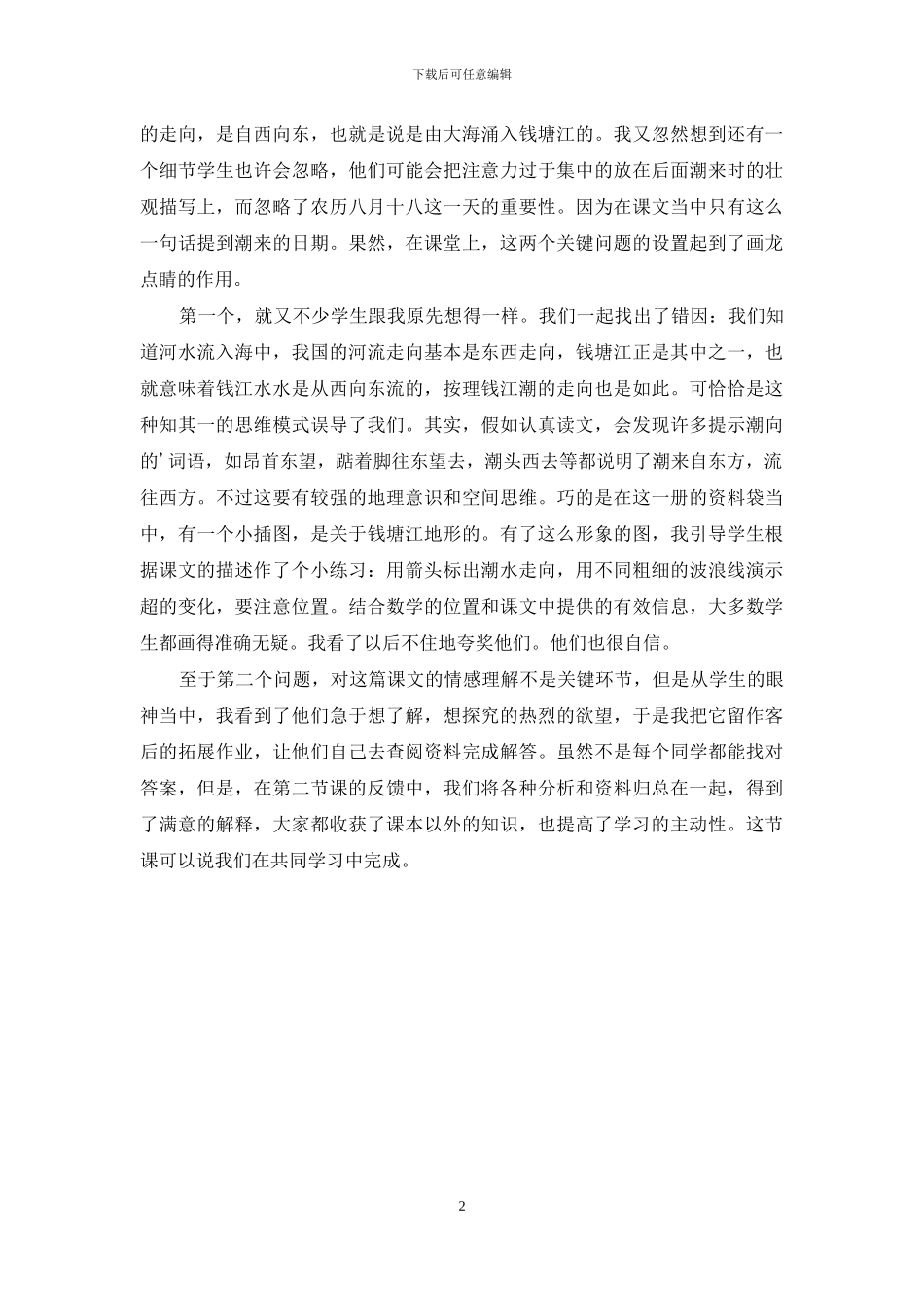 下载后可任意编辑

的走向，是自西向东，也就是说是由大海涌入钱塘江的。我又忽然想到还有一个细节学生也许会忽略，他们可能会把注意力过于集中的放在后面潮来时的壮观描写上，而忽略了农历八月十八这一天的重要性。因为在课文当中只有这么一句话提到潮来的日期。果然，在课堂上，这两个关键问题的设置起到了画龙点睛的作用。

第一个，就又不少学生跟我原先想得一样。我们一起找出了错因：我们知道河水流入海中，我国的河流走向基本是东西走向，钱塘江正是其中之一，也就意味着钱江水水是从西向东流的，按理钱江潮的走向也是如此。可恰恰是这种知其一的思维模式误导了我们。其实，假如认真读文，会发现许多提示潮向的’词语，如昂首东望，踮着脚往东望去，潮头西去等都说明了潮来自东方，流往西方。不过这要有较强的地理意识和空间思维。巧的是在这一册的资料袋当中，有一个小插图，是关于钱塘江地形的。有了这么形象的图，我引导学生根据课文的描述作了个小练习：用箭头标出潮水走向，用不同粗细的波浪线演示超的变化，要注意位置。结合数学的位置和课文中提供的有效信息，大多数学生都画得准确无疑。我看了以后不住地夸奖他们。他们也很自信。

至于第二个问题，对这篇课文的情感理解不是关键环节，但是从学生的眼神当中，我看到了他们急于想了解，想探究的热烈的欲望，于是我把它留作客后的拓展作业，让他们自己去查阅资料完成解答。虽然不是每个同学都能找对答案，但是，在第二节课的反馈中，我们将各种分析和资料归总在一起，得到了满意的解释，大家都收获了课本以外的知识，也提高了学习的主动性。这节课可以说我们在共同学习中完成。

2